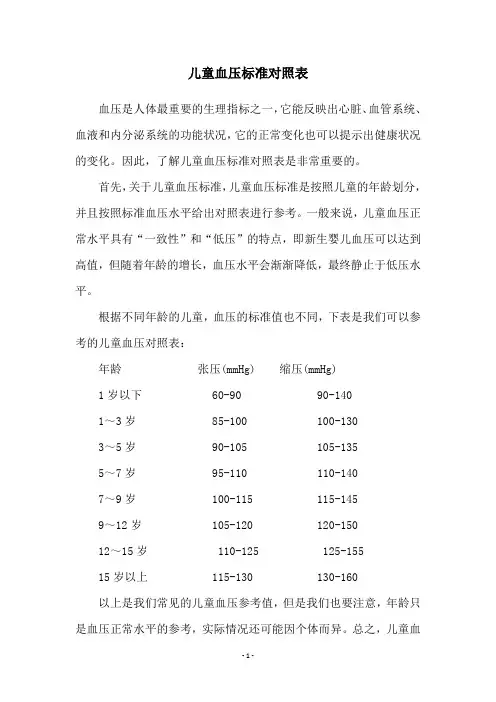 儿童血压标准对照表

血压是人体最重要的生理指标之一，它能反映出心脏、血管系统、血液和内分泌系统的功能状况，它的正常变化也可以提示出健康状况的变化。因此，了解儿童血压标准对照表是非常重要的。

首先，关于儿童血压标准，儿童血压标准是按照儿童的年龄划分，并且按照标准血压水平给出对照表进行参考。一般来说，儿童血压正常水平具有“一致性”和“低压”的特点，即新生婴儿血压可以达到高值，但随着年龄的增长，血压水平会渐渐降低，最终静止于低压水平。

根据不同年龄的儿童，血压的标准值也不同，下表是我们可以参考的儿童血压对照表：

| 年龄 | 张压(mmHg) | 缩压(mmHg) |
|---|---|---|
| 1 岁以下 | 60-90 | 90-140 |
| 1～3 岁 | 85-100 | 100-130 |
| 3～5 岁 | 90-105 | 105-135 |
| 5～7 岁 | 95-110 | 110-140 |
| 7～9 岁 | 100-115 | 115-145 |
| 9～12 岁 | 105-120 | 120-150 |
| 12～15 岁 | 110-125 | 125-155 |
| 15 岁以上 | 115-130 | 130-160 |

以上是我们常见的儿童血压参考值，但是我们也要注意，年龄只是血压正常水平的参考，实际情况还可能因个体而异。总之，儿童血

-1-